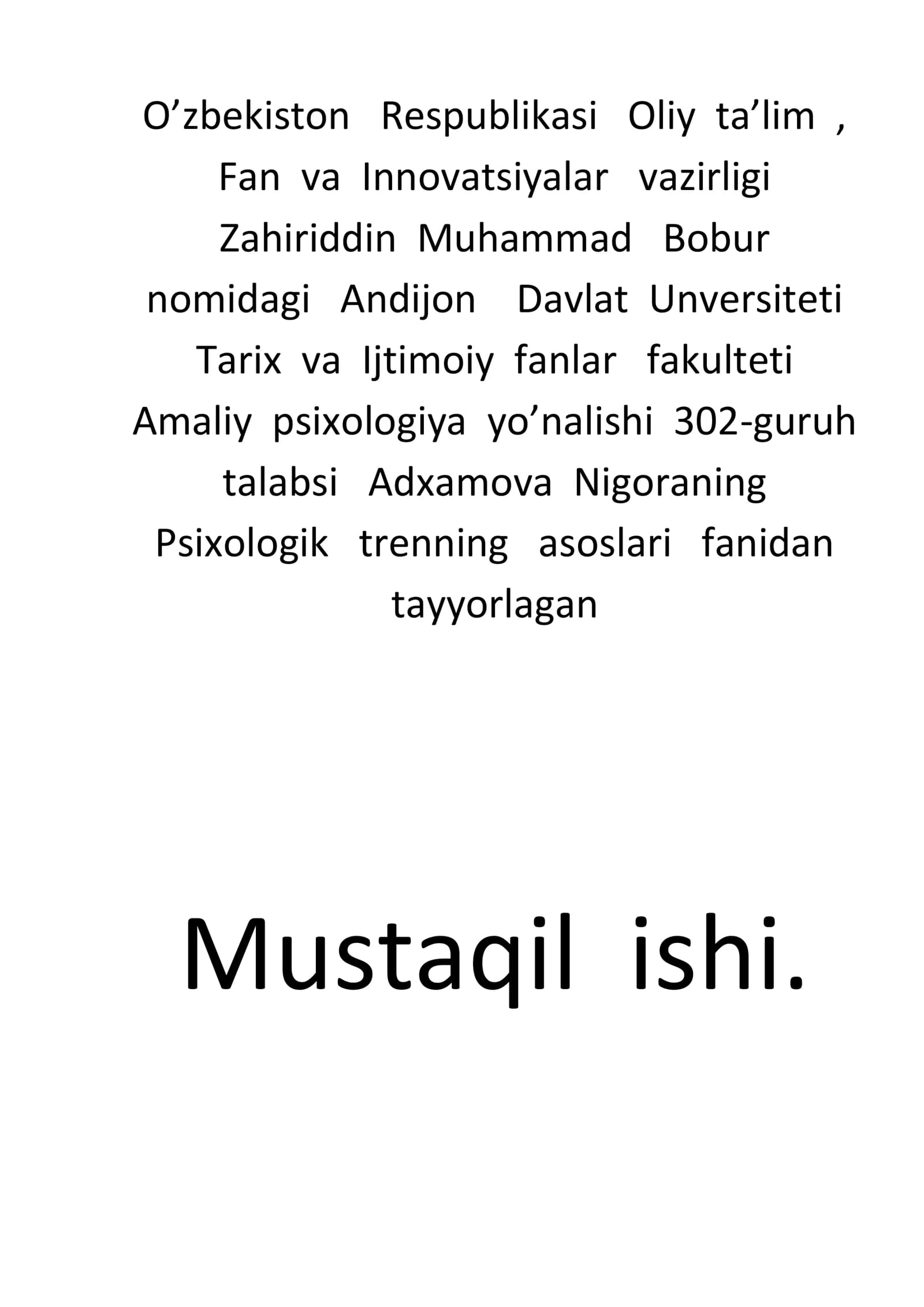 O'zbekiston Respublikasi Oliy ta'lim , Fan va Innovatsiyalar vazirligi Zahiriddin Muhammad Bobur nomidagi Andijon Davlat Unversiteti Tarix va Ijtimoiy fanlar fakulteti Amaliy psixologiya yo'nalishi 302-guruh talabsi Adxamova Nigoraning Psixologik trenning asoslari fanidan tayyorlagan

Mustaqil ishi.